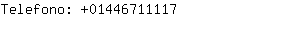 Telefono: +01446711117